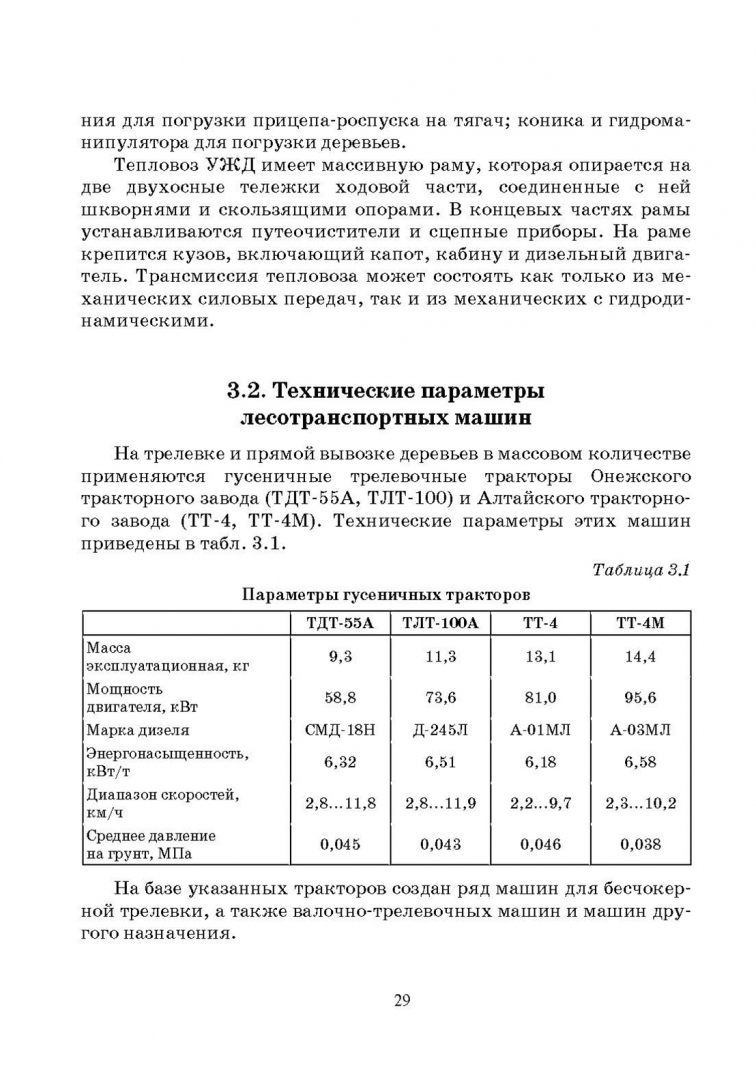 ния для погрузки прицепа-роспуска на тягач; коника и гидроманипулятора для погрузки деревьев.

Тепловоз УЖД имеет массивную раму, которая опирается на две двухосные тележки ходовой части, соединенные с ней шкворнями и скользящими опорами. В концевых частях рамы устанавливаются путеочистители и сцепные приборы. На раме крепится кузов, включающий капот, кабину и дизельный двигатель. Трансмиссия тепловоза может состоять как только из механических силовых передач, так и из механических с гидродинамическими.

3.2. Технические параметры лесотранспортных машин

На трелевке и прямой вывозке деревьев в массовом количестве применяются гусеничные трелевочные тракторы Онежского тракторного завода (ТДТ-55А, ТЛТ-100) и Алтайского тракторного завода (ТТ-4, ТТ-4М). Технические параметры этих машин приведены в табл. 3.1.

Таблица 3.1

Параметры гусеничных тракторов

| | ТДТ-55А | ТЛТ-100А | ТТ-4 | ТТ-4М |
|---|---|---|---|---|
| Масса эксплуатационная, кг | 9,3 | 11,3 | 13,1 | 14,4 |
| Мощность двигателя, кВт | 58,8 | 73,6 | 81,0 | 95,6 |
| Марка дизеля | СМД-18Н | Д-245Л | А-01МЛ | А-03МЛ |
| Энергонасыщенность, кВт/т | 6,32 | 6,51 | 6,18 | 6,58 |
| Диапазон скоростей, км/ч | 2,8…11,8 | 2,8…11,9 | 2,2…9,7 | 2,3…10,2 |
| Среднее давление на грунт, МПа | 0,045 | 0,043 | 0,046 | 0,038 |

На базе указанных тракторов создан ряд машин для бесчокерной трелевки, а также валочно-трелевочных машин и машин другого назначения.

29